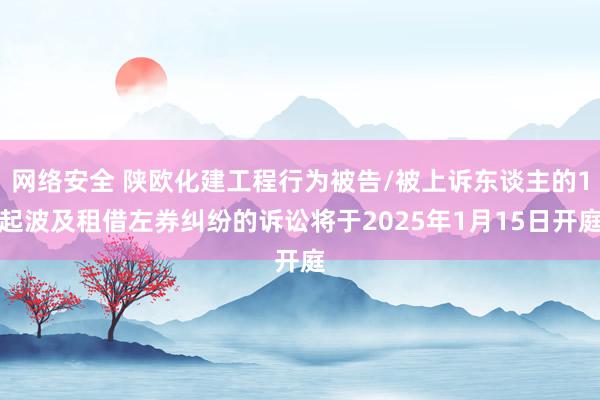 网络安全 陕欧化建工程行为被告/被上诉东谈主的1起波及租借左券纠纷的诉讼将于2025年1月15日开庭开庭